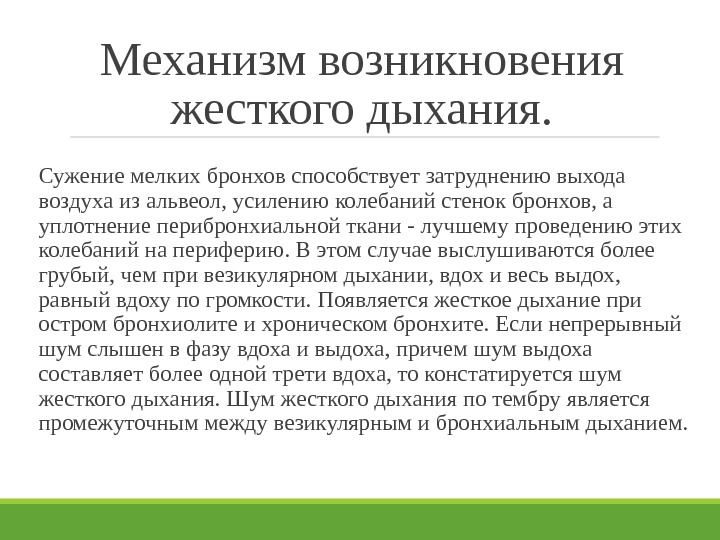 Механизм возникновения жесткого дыхания.

Сужение мелких бронхов способствует затруднению выхода воздуха из альвеол, усилению колебаний стенок бронхов, а уплотнение перибронхиальной ткани - лучшему проведению этих колебаний на периферию. В этом случае выслушиваются более грубый, чем при везикулярном дыхании, вдох и весь выдох, равный вдоху по громкости. Появляется жесткое дыхание при остром бронхиолите и хроническом бронхите. Если непрерывный шум слышен в фазу вдоха и выдоха, причем шум выдоха составляет более одной трети вдоха, то констатируется шум жесткого дыхания. Шум жесткого дыхания по тембру является промежуточным между везикулярным и бронхиальным дыханием.